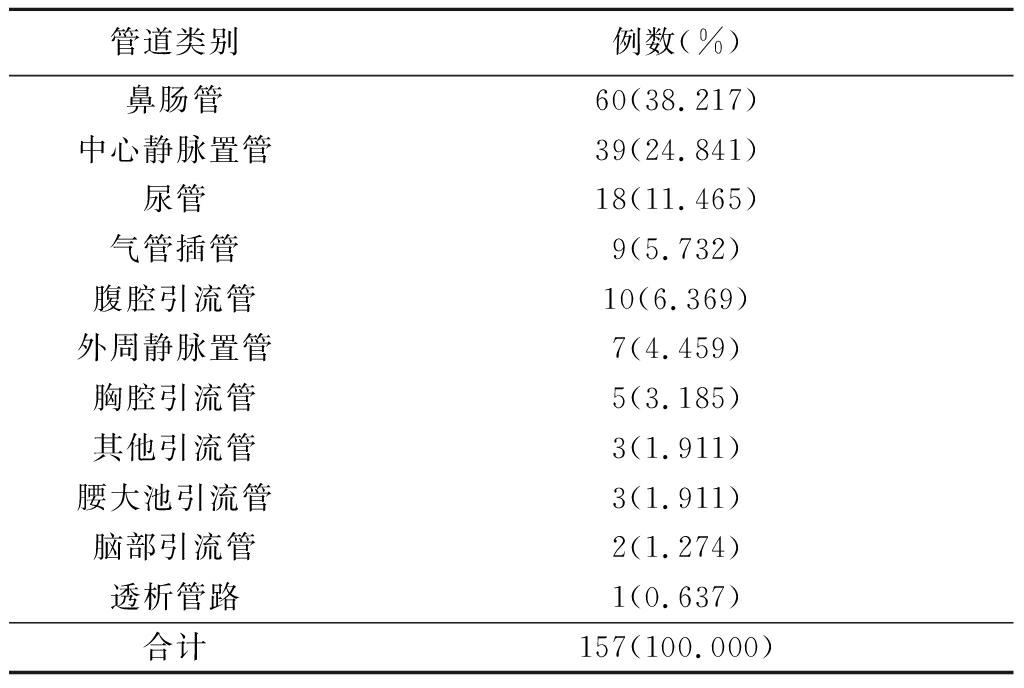 | 管道类别 | 例数(%) |
|---|---|
| 鼻肠管 | 60(38.217) |
| 中心静脉置管 | 39(24.841) |
| 尿管 | 18(11.465) |
| 气管插管 | 9(5.732) |
| 腹腔引流管 | 10(6.369) |
| 外周静脉置管 | 7(4.459) |
| 胸腔引流管 | 5(3.185) |
| 其他引流管 | 3(1.911) |
| 腰大池引流管 | 3(1.911) |
| 脑部引流管 | 2(1.274) |
| 透析管路 | 1(0.637) |
| 合计 | 157(100.000) |